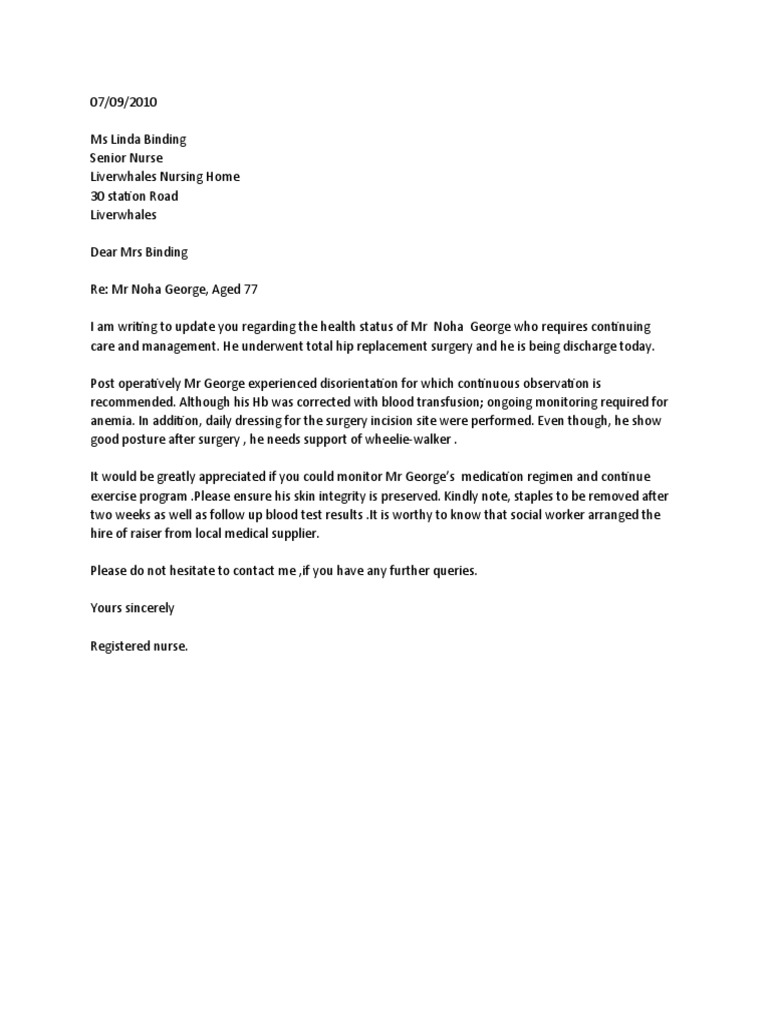 07/09/2010

Ms Linda Binding
Senior Nurse
Liverwhales Nursing Home
30 station Road
Liverwhales

Dear Mrs Binding

Re: Mr Noha George, Aged 77

I am writing to update you regarding the health status of Mr Noha George who requires continuing care and management. He underwent total hip replacement surgery and he is being discharge today.

Post operatively Mr George experienced disorientation for which continuous observation is recommended. Although his Hb was corrected with blood transfusion; ongoing monitoring required for anemia. In addition, daily dressing for the surgery incision site were performed. Even though, he show good posture after surgery , he needs support of wheelie-walker .

It would be greatly appreciated if you could monitor Mr George's medication regimen and continue exercise program .Please ensure his skin integrity is preserved. Kindly note, staples to be removed after two weeks as well as follow up blood test results .It is worthy to know that social worker arranged the hire of raiser from local medical supplier.

Please do not hesitate to contact me ,if you have any further queries.

Yours sincerely

Registered nurse.